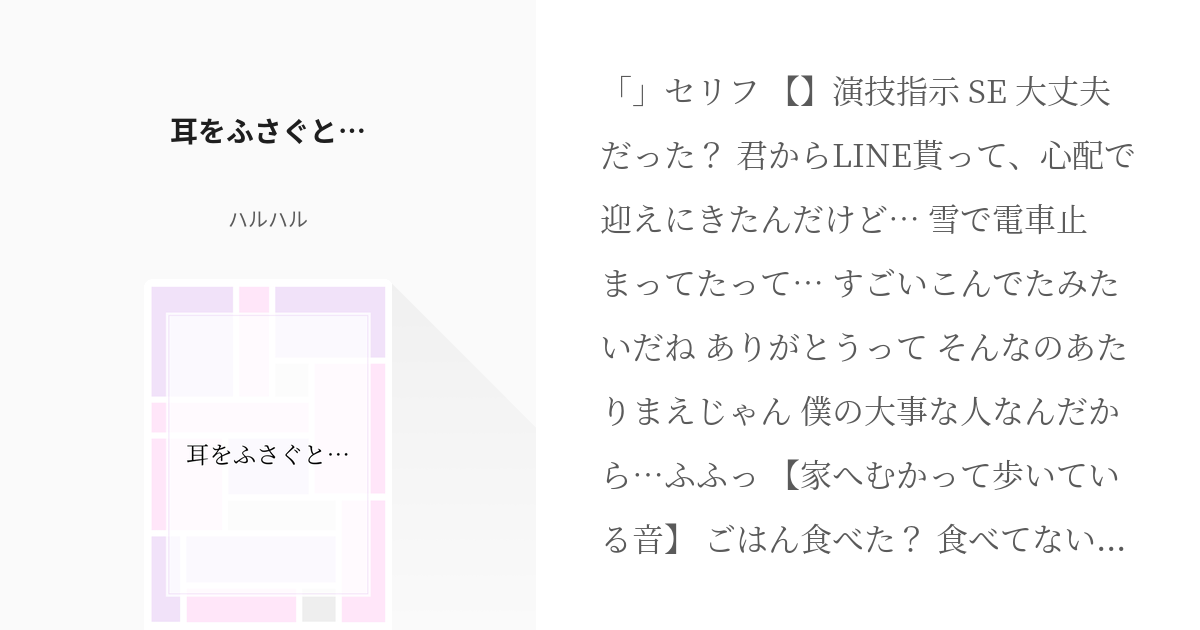 耳をふさぐと…

ハルハル

耳をふさぐと…

「」セリフ 【】演技指示 SE 大丈夫だった？ 君からLINE貰って、心配で迎えにきたんだけど… 雪で電車止まってたって… すごいこんでたみたいだね ありがとうって そんなのあたりまえじゃん 僕の大事な人なんだから…ふふっ 【家へむかって歩いている音】 ごはん食べた？ 食べてない…